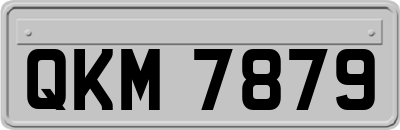 QKM 7879